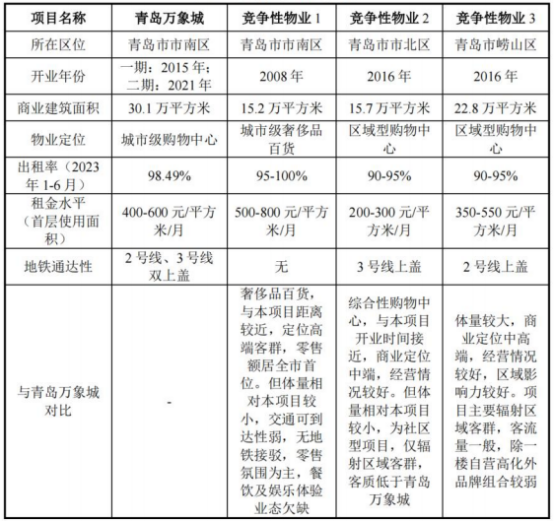 | 项目名称 | 青岛万象城 | 竞争性物业 1 | 竞争性物业 2 | 竞争性物业 3 |
|---|---|---|---|---|
| 所在区位 | 青岛市市南区 | 青岛市市南区 | 青岛市市北区 | 青岛市崂山区 |
| 开业年份 | 一期：2015 年；二期：2021 年 | 2008 年 | 2016 年 | 2016 年 |
| 商业建筑面积 | 30.1 万平方米 | 15.2 万平方米 | 15.7 万平方米 | 22.8 万平方米 |
| 物业定位 | 城市级购物中心 | 城市级奢侈品百货 | 区域型购物中心 | 区域型购物中心 |
| 出租率（2023 年 1-6 月） | 98.49% | 95-100% | 90-95% | 90-95% |
| 租金水平（首层使用面积） | 400-600 元/平方米/月 | 500-800 元/平方米/月 | 200-300 元/平方米/月 | 350-550 元/平方米/月 |
| 地铁通达性 | 2 号线、3 号线双上盖 | 无 | 3 号线上盖 | 2 号线上盖 |
| 与青岛万象城对比 | - | 奢侈品百货，与本项目距离较近，定位高端客群，零售额居全市首位。但体量相对本项目较小，交通可到达性弱，无地铁接驳，零售氛围为主，餐饮及娱乐体验业态欠缺 | 综合性购物中心，与本项目开业时间接近，商业定位中端，经营情况较好。但体量相对本项目较小，为社区型项目，仅辐射区域客群，客质低于青岛万象城 | 体量较大，商业定位中高端，经营情况较好，区域影响力较好。项目主要辐射区域客群，客流量一般，除一楼自营高化外品牌组合较弱 |